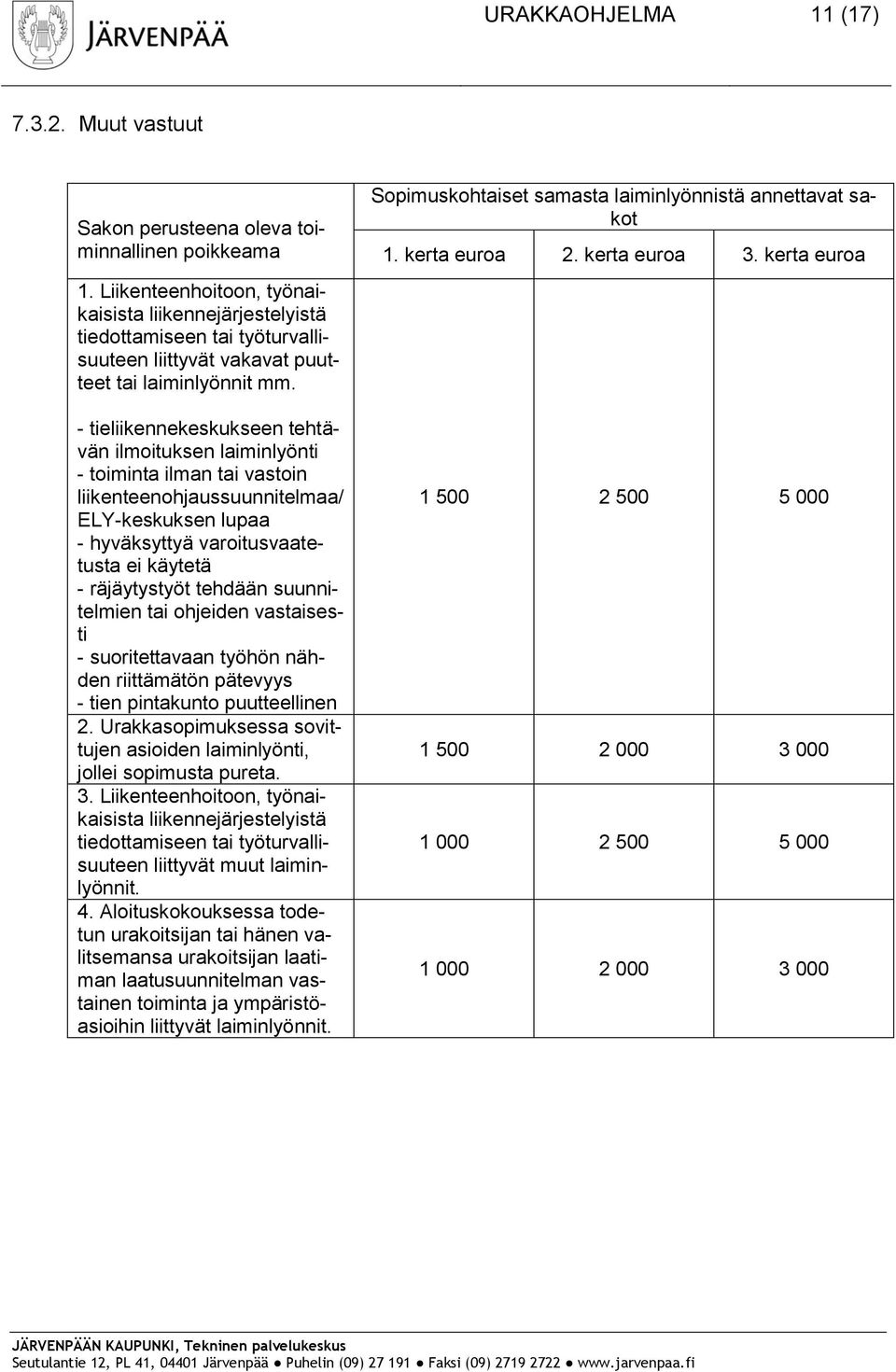 JÄRVENPÄÄ

URAKKAOHJELMA 11 (17)

7.3.2. Muut vastuut

| Sakon perusteena oleva toiminnallinen poikkeama | Sopimuskohtaiset samasta laiminlyönnistä annettavat sakot 1. kerta euroa | 2. kerta euroa | 3. kerta euroa |
|---|---|---|---|
| 1. Liikenteenhoitoon, työnaikaisista liikennejärjestelyistä tiedottamiseen tai työturvallisuuteen liittyvät vakavat puutteet tai laiminlyönnit mm. - tieliikennekeskukseen tehtävän ilmoituksen laiminlyönti - toiminta ilman tai vastoin liikenteenohjaussuunnitelmaa/ ELY-keskuksen lupaa - hyväksyttyä varoitusvaatetusta ei käytetä - räjäytystyöt tehdään suunnitelmien tai ohjeiden vastaisesti - suoritettavaan työhön nähden riittämätön pätevyys - tien pintakunto puutteellinen | 1 500 | 2 500 | 5 000 |
| 2. Urakkasopimuksessa sovittujen asioiden laiminlyönti, jollei sopimusta pureta. | 1 500 | 2 000 | 3 000 |
| 3. Liikenteenhoitoon, työnaikaisista liikennejärjestelyistä tiedottamiseen tai työturvallisuuteen liittyvät muut laiminlyönnit. | 1 000 | 2 500 | 5 000 |
| 4. Aloituskokouksessa todetun urakoitsijan tai hänen valitsemansa urakoitsijan laatiman laatusuunnitelman vastainen toiminta ja ympäristöasioihin liittyvät laiminlyönnit. | 1 000 | 2 000 | 3 000 |

JÄRVENPÄÄN KAUPUNKI, Tekninen palvelukeskus
Seutulantie 12, PL 41, 04401 Järvenpää ● Puhelin (09) 27 191 ● Faksi (09) 2719 2722 ● www.jarvenpaa.fi